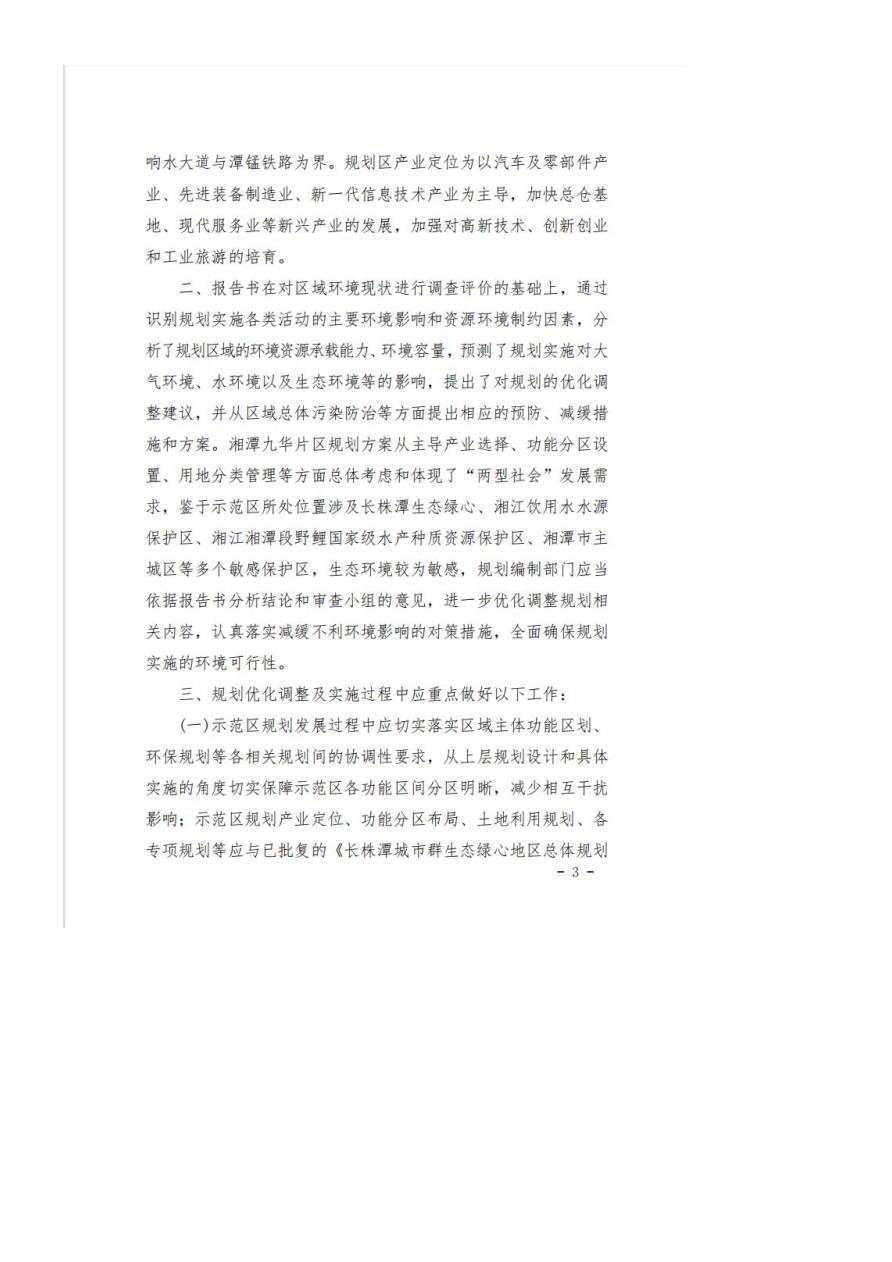 响水大道与潭锰铁路为界。规划区产业定位为以汽车及零部件产业、先进装备制造业、新一代信息技术产业为主导，加快总仓基地、现代服务业等新兴产业的发展，加强对高新技术、创新创业和工业旅游的培育。

二、报告书在对区域环境现状进行调查评价的基础上，通过识别规划实施各类活动的主要环境影响和资源环境制约因素，分析了规划区域的环境资源承载能力、环境容量，预测了规划实施对大气环境、水环境以及生态环境等的影响，提出了对规划的优化调整建议，并从区域总体污染防治等方面提出相应的预防、减缓措施和方案。湘潭九华片区规划方案从主导产业选择、功能分区设置、用地分类管理等方面总体考虑和体现了“两型社会”发展需求，鉴于示范区所处位置涉及长株潭生态绿心、湘江饮用水水源保护区、湘江湘潭段野鲤国家级水产种质资源保护区、湘潭市主城区等多个敏感保护区，生态环境较为敏感，规划编制部门应当依据报告书分析结论和审查小组的意见，进一步优化调整规划相关内容，认真落实减缓不利环境影响的对策措施，全面确保规划实施的环境可行性。

三、规划优化调整及实施过程中应重点做好以下工作：

(一)示范区规划发展过程中应切实落实区域主体功能区划、环保规划等各相关规划间的协调性要求，从上层规划设计和具体实施的角度切实保障示范区各功能区间分区明晰，减少相互干扰影响；示范区规划产业定位、功能分区布局、土地利用规划、各专项规划等应与已批复的《长株潭城市群生态绿心地区总体规划

- 3 -